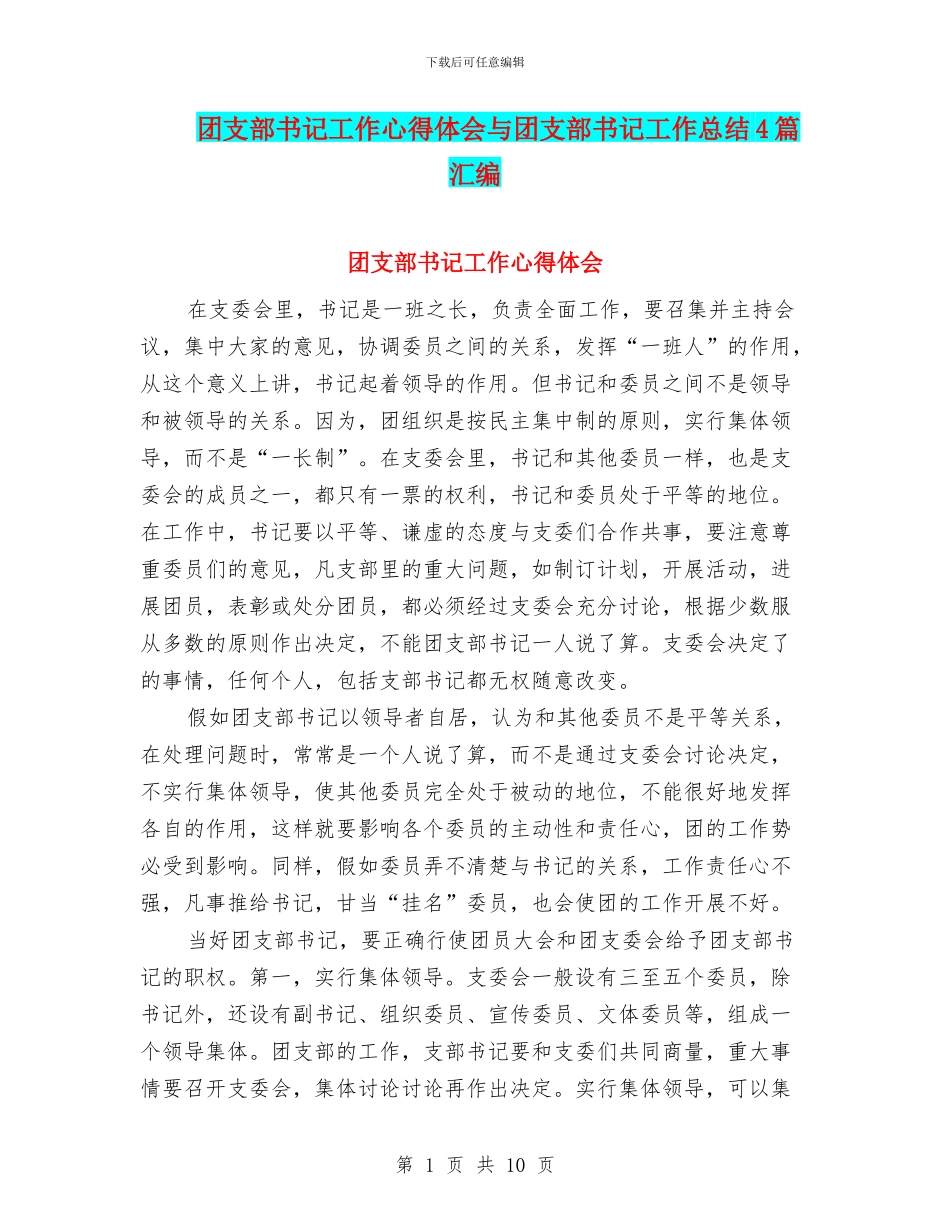 下载后可任意编辑

团支部书记工作心得体会与团支部书记工作总结4篇汇编

团支部书记工作心得体会

在支委会里，书记是一班之长，负责全面工作，要召集并主持会议，集中大家的意见，协调委员之间的关系，发挥“一班人”的作用，从这个意义上讲，书记起着领导的作用。但书记和委员之间不是领导和被领导的关系。因为，团组织是按民主集中制的原则，实行集体领导，而不是“一长制”。在支委会里，书记和其他委员一样，也是支委会的成员之一，都只有一票的权利，书记和委员处于平等的地位。在工作中，书记要以平等、谦虚的态度与支委们合作共事，要注意尊重委员们的意见，凡支部里的重大问题，如制订计划，开展活动，进展团员，表彰或处分团员，都必须经过支委会充分讨论，根据少数服从多数的原则作出决定，不能团支部书记一人说了算。支委会决定了的事情，任何个人，包括支部书记都无权随意改变。

假如团支部书记以领导者自居，认为和其他委员不是平等关系，在处理问题时，常常是一个人说了算，而不是通过支委会讨论决定，不实行集体领导，使其他委员完全处于被动的地位，不能很好地发挥各自的作用，这样就要影响各个委员的主动性和责任心，团的工作势必受到影响。同样，假如委员弄不清楚与书记的关系，工作责任心不强，凡事推给书记，甘当“挂名”委员，也会使团的工作开展不好。

当好团支部书记，要正确行使团员大会和团支委会给予团支部书记的职权。第一，实行集体领导。支委会一般设有三至五个委员，除书记外，还设有副书记、组织委员、宣传委员、文体委员等，组成一个领导集体。团支部的工作，支部书记要和支委们共同商量，重大事情要召开支委会，集体讨论讨论再作出决定。实行集体领导，可以集

第 1 页 共 10 页